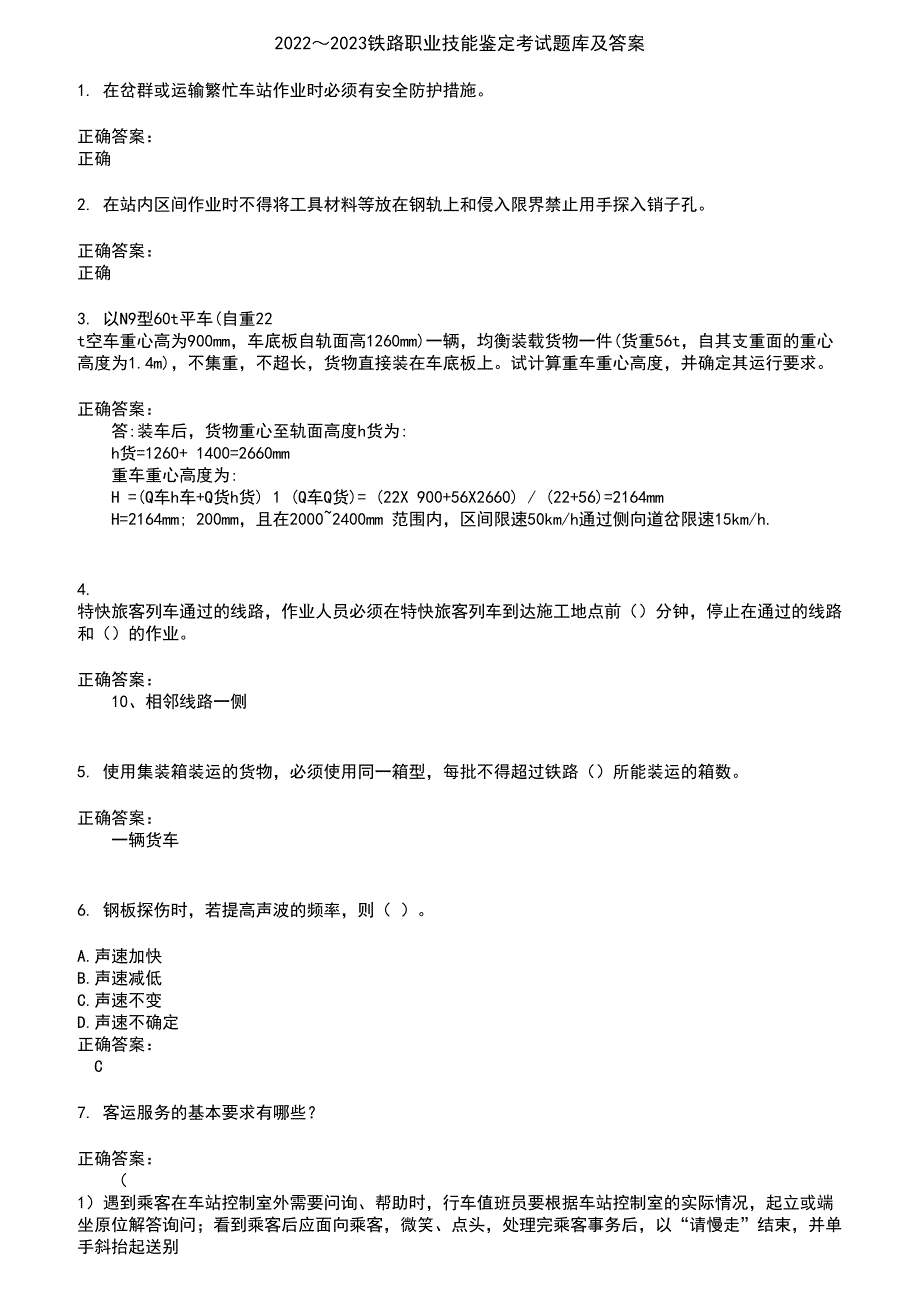 2022～2023铁路职业技能鉴定考试题库及答案

1. 在岔群或运输繁忙车站作业时必须有安全防护措施。

正确答案：
正确

2. 在站内区间作业时不得将工具材料等放在钢轨上和侵入限界禁止用手探入销子孔。

正确答案：
正确

3. 以N9型60t平车(自重22 t空车重心高为900mm，车底板自轨面高1260mm)一辆，均衡装载货物一件(货重56t，自其支重面的重心高度为1.4m)，不集重，不超长，货物直接装在车底板上。试计算重车重心高度，并确定其运行要求。

正确答案：
答:装车后，货物重心至轨面高度h货为:
h货=1260+ 1400=2660mm
重车重心高度为:
H =(Q车h车+Q货h货) 1 (Q车Q货)= (22X 900+56X2660) / (22+56)=2164mm
H=2164mm; 200mm，且在2000~2400mm 范围内，区间限速50km/h通过侧向道岔限速15km/h.

4.
特快旅客列车通过的线路，作业人员必须在特快旅客列车到达施工地点前（）分钟，停止在通过的线路和（）的作业。

正确答案：
10、相邻线路一侧

5. 使用集装箱装运的货物，必须使用同一箱型，每批不得超过铁路（）所能装运的箱数。

正确答案：
一辆货车

6. 钢板探伤时，若提高声波的频率，则（ ）。

A.声速加快
B.声速减低
C.声速不变
D.声速不确定
正确答案：
C

7. 客运服务的基本要求有哪些？

正确答案：
(
1）遇到乘客在车站控制室外需要问询、帮助时，行车值班员要根据车站控制室的实际情况，起立或端坐原位解答询问；看到乘客后应面向乘客，微笑、点头，处理完乘客事务后，以“请慢走”结束，并单手斜抬起送别